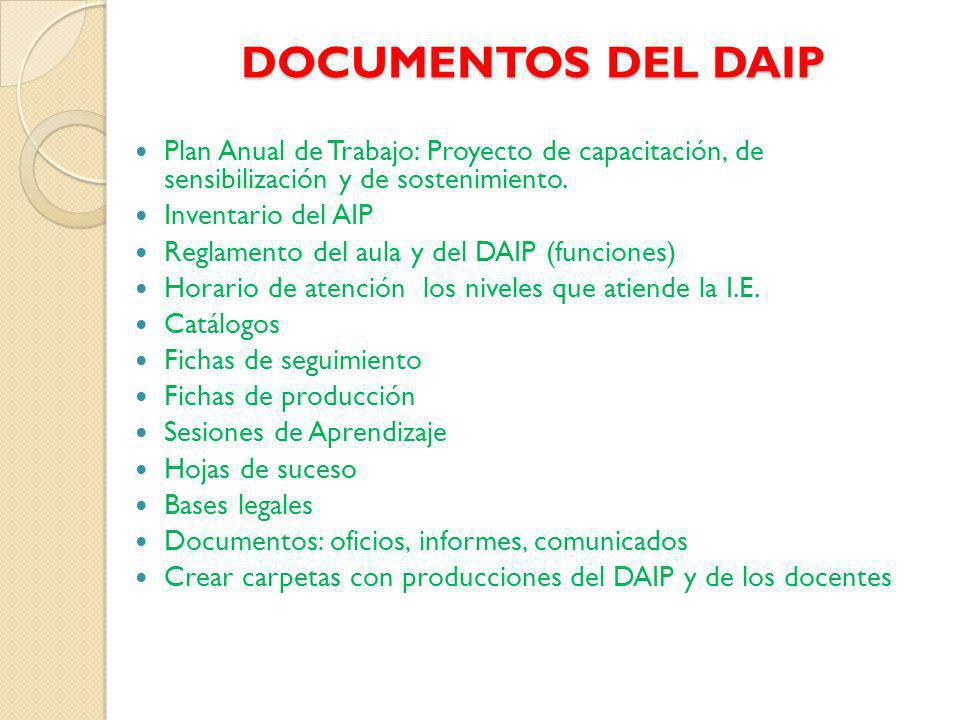 DOCUMENTOS DEL DAIP

- Plan Anual de Trabajo: Proyecto de capacitación, de sensibilización y de sostenimiento.
- Inventario del AIP
- Reglamento del aula y del DAIP (funciones)
- Horario de atención los niveles que atiende la I.E.
- Catálogos
- Fichas de seguimiento
- Fichas de producción
- Sesiones de Aprendizaje
- Hojas de suceso
- Bases legales
- Documentos: oficios, informes, comunicados
- Crear carpetas con producciones del DAIP y de los docentes